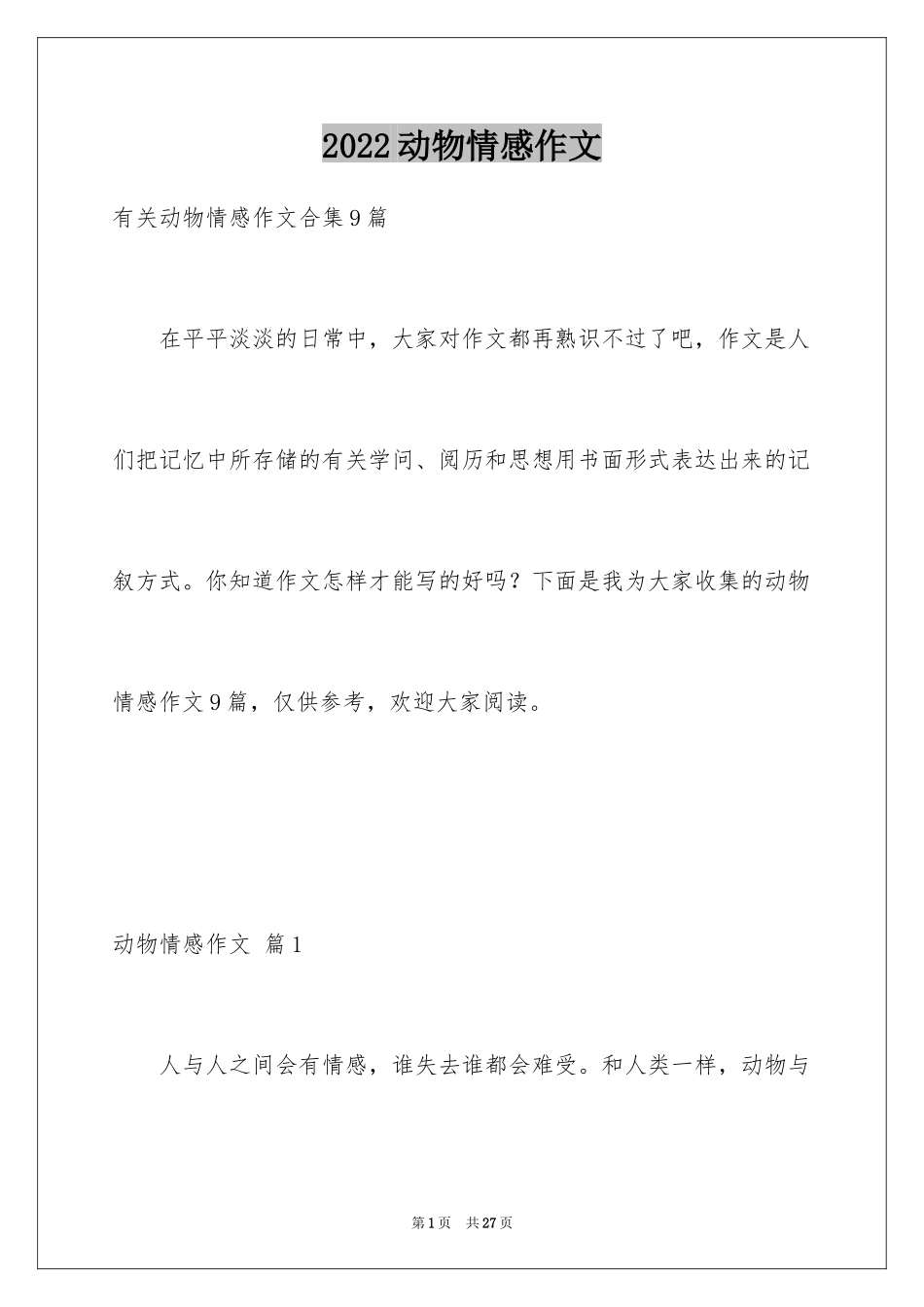 2022动物情感作文

有关动物情感作文合集9篇

在平平淡淡的日常中，大家对作文都再熟识不过了吧，作文是人们把记忆中所存储的有关学问、阅历和思想用书面形式表达出来的记叙方式。你知道作文怎样才能写的好吗？下面是我为大家收集的动物情感作文9篇，仅供参考，欢迎大家阅读。

动物情感作文 篇1

人与人之间会有情感，谁失去谁都会难受。和人类一样，动物与

第1页 共27页